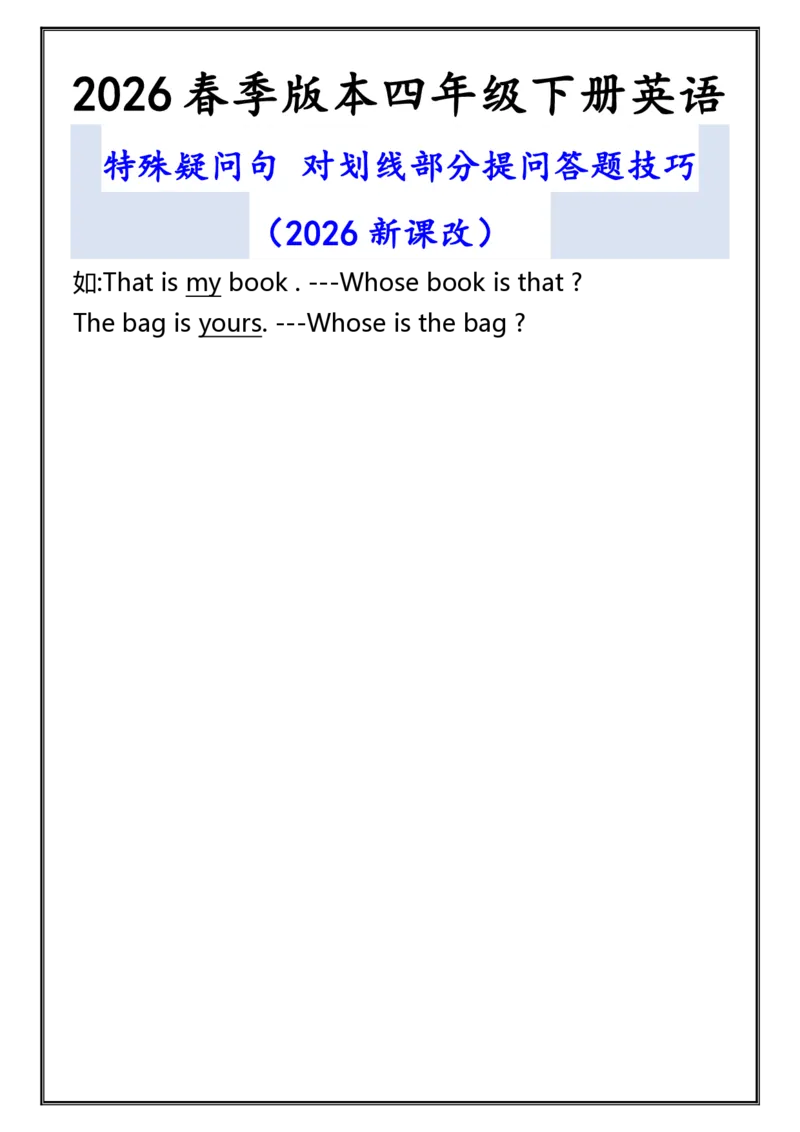 2026 春季版本四年级下册英语

特殊疑问句 对划线部分提问答题技巧

（2026 新课改）

如:That is my book . ---Whose book is that ?

The bag is yours. ---Whose is the bag ?